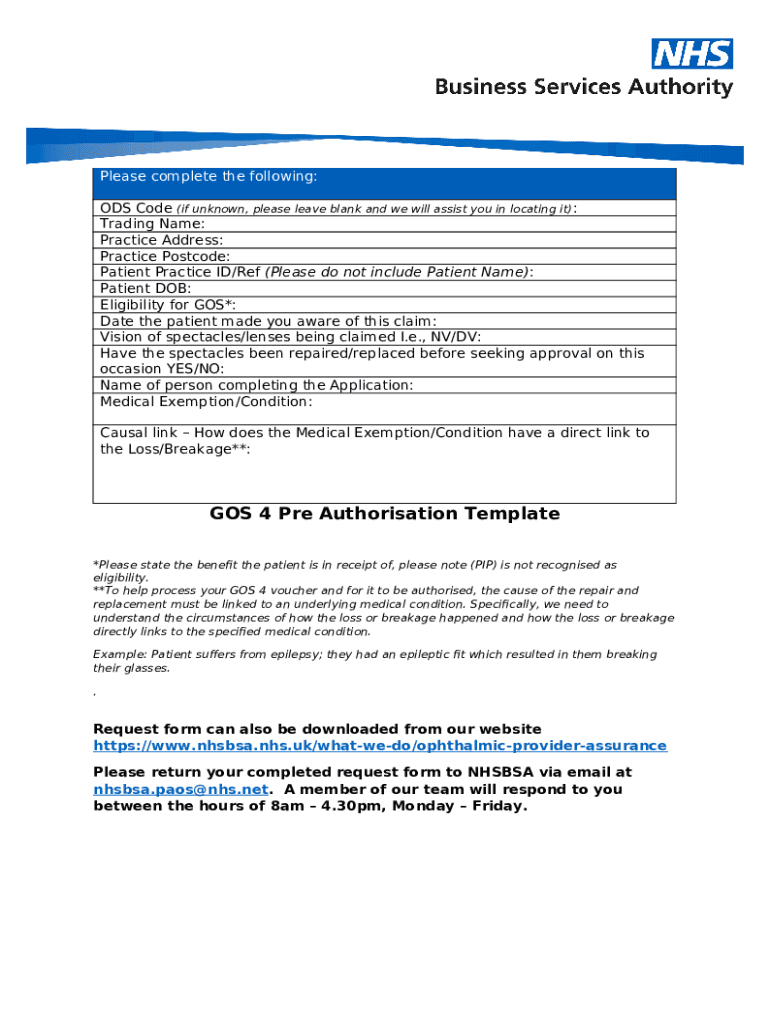 NHS
Business Services Authority

| Please complete the following: |
|---|
| ODS Code (if unknown, please leave blank and we will assist you in locating it): |
| Trading Name: |
| Practice Address: |
| Practice Postcode: |
| Patient Practice ID/Ref (Please do not include Patient Name): |
| Patient DOB: |
| Eligibility for GOS*: |
| Date the patient made you aware of this claim: |
| Vision of spectacles/lenses being claimed I.e., NV/DV: |
| Have the spectacles been repaired/replaced before seeking approval on this occasion YES/NO: |
| Name of person completing the Application: |
| Medical Exemption/Condition: |
| Causal link – How does the Medical Exemption/Condition have a direct link to the Loss/Breakage**: |

GOS 4 Pre Authorisation Template

*Please state the benefit the patient is in receipt of, please note (PIP) is not recognised as eligibility.
**To help process your GOS 4 voucher and for it to be authorised, the cause of the repair and replacement must be linked to an underlying medical condition. Specifically, we need to understand the circumstances of how the loss or breakage happened and how the loss or breakage directly links to the specified medical condition.

Example: Patient suffers from epilepsy; they had an epileptic fit which resulted in them breaking their glasses.

.

Request form can also be downloaded from our website https://www.nhsbsa.nhs.uk/what-we-do/ophthalmic-provider-assurance

Please return your completed request form to NHSBSA via email at nhsbsa.paos@nhs.net. A member of our team will respond to you between the hours of 8am – 4.30pm, Monday – Friday.